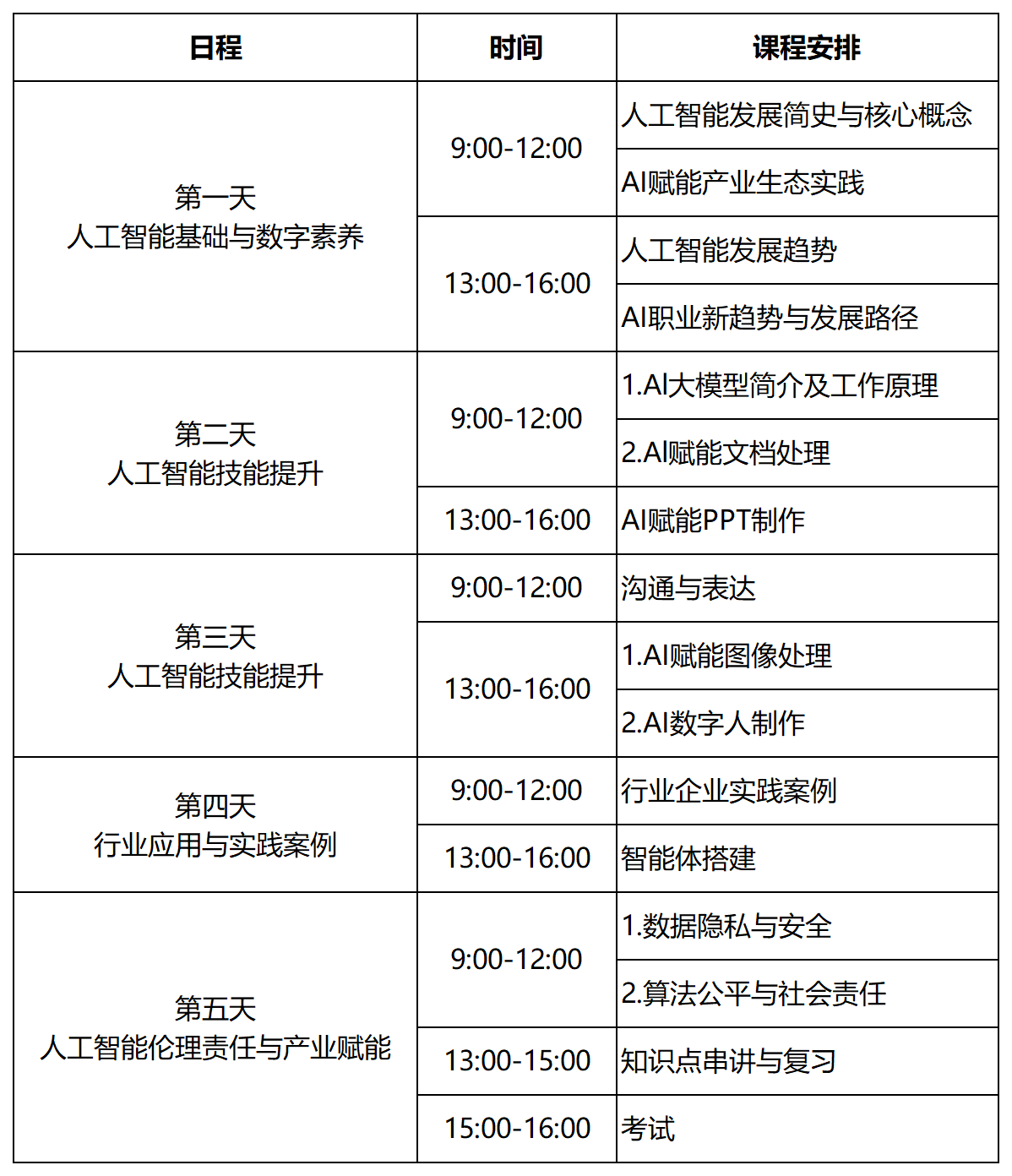 | 日程 | 时间 | 课程安排 |
|---|---|---|
| 第一天 人工智能基础与数字素养 | 9:00-12:00 | 人工智能发展简史与核心概念 |
| | | AI赋能产业生态实践 |
| | 13:00-16:00 | 人工智能发展趋势 |
| | | AI职业新趋势与发展路径 |
| 第二天 人工智能技能提升 | 9:00-12:00 | 1.AI大模型简介及工作原理 |
| | | 2.AI赋能文档处理 |
| | 13:00-16:00 | AI赋能PPT制作 |
| 第三天 人工智能技能提升 | 9:00-12:00 | 沟通与表达 |
| | 13:00-16:00 | 1.AI赋能图像处理 |
| | | 2.AI数字人制作 |
| 第四天 行业应用与实践案例 | 9:00-12:00 | 行业企业实践案例 |
| | 13:00-16:00 | 智能体搭建 |
| 第五天 人工智能伦理责任与产业赋能 | 9:00-12:00 | 1.数据隐私与安全 |
| | | 2.算法公平与社会责任 |
| | 13:00-15:00 | 知识点串讲与复习 |
| | 15:00-16:00 | 考试 |